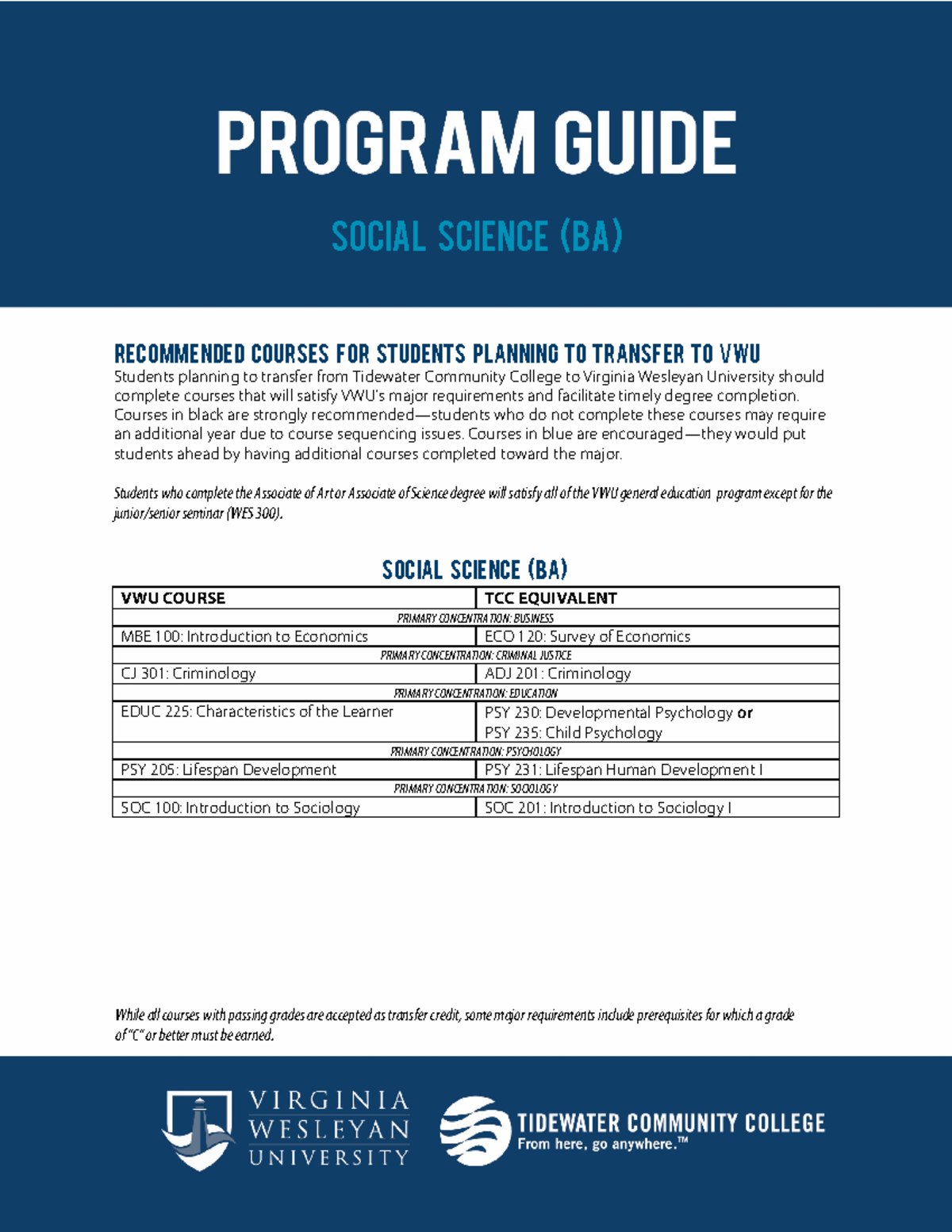 PROGRAM GUIDE

SOCIAL SCIENCE (BA)

RECOMMENDED COURSES FOR STUDENTS PLANNING TO TRANSFER TO VWU

Students planning to transfer from Tidewater Community College to Virginia Wesleyan University should complete courses that will satisfy VWU's major requirements and facilitate timely degree completion. Courses in black are strongly recommended—students who do not complete these courses may require an additional year due to course sequencing issues. Courses in blue are encouraged—they would put students ahead by having additional courses completed toward the major.

Students who complete the Associate of Art or Associate of Science degree will satisfy all of the VWU general education program except for the junior/senior seminar (WES 300).

SOCIAL SCIENCE (BA)

| VWU COURSE | TCC EQUIVALENT |
|---|---|
| PRIMARY CONCENTRATION: BUSINESS | |
| MBE 100: Introduction to Economics | ECO 120: Survey of Economics |
| PRIMARY CONCENTRATION: CRIMINAL JUSTICE | |
| CJ 301: Criminology | ADJ 201: Criminology |
| PRIMARY CONCENTRATION: EDUCATION | |
| EDUC 225: Characteristics of the Learner | PSY 230: Developmental Psychology or PSY 235: Child Psychology |
| PRIMARY CONCENTRATION: PSYCHOLOGY | |
| PSY 205: Lifespan Development | PSY 231: Lifespan Human Development I |
| PRIMARY CONCENTRATION: SOCIOLOGY | |
| SOC 100: Introduction to Sociology | SOC 201: Introduction to Sociology I |

While all courses with passing grades are accepted as transfer credit, some major requirements include prerequisites for which a grade of "C" or better must be earned.

VIRGINIA WESLEYAN UNIVERSITY

TIDEWATER COMMUNITY COLLEGE
From here, go anywhere.™